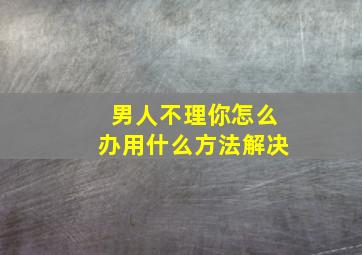 男人不理你怎么办用什么方法解决